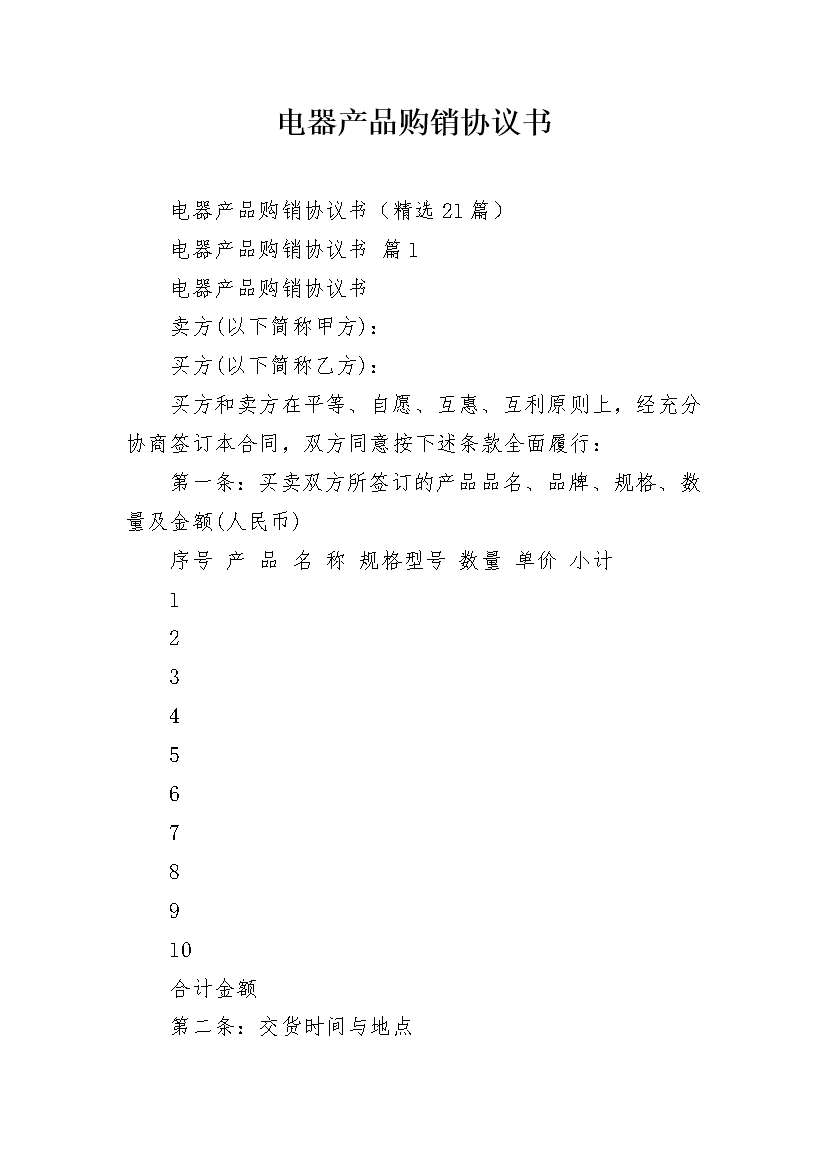 电器产品购销协议书

电器产品购销协议书（精选21篇）

电器产品购销协议书 篇1

电器产品购销协议书

卖方(以下简称甲方)：

买方(以下简称乙方)：

买方和卖方在平等、自愿、互惠、互利原则上，经充分协商签订本合同，双方同意按下述条款全面履行：

第一条：买卖双方所签订的产品品名、品牌、规格、数量及金额(人民币)

序号 产 品 名 称 规格型号 数量 单价 小计

1

2

3

4

5

6

7

8

9

10

合计金额

第二条：交货时间与地点